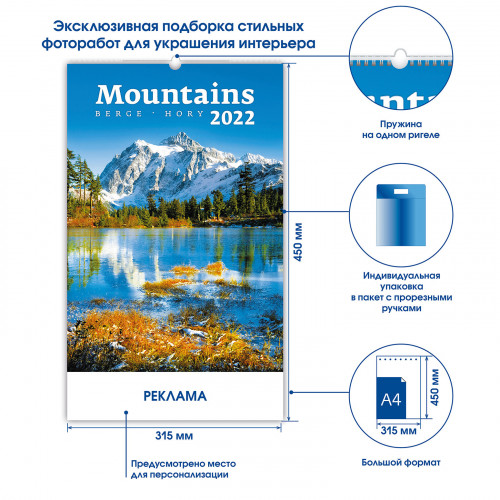 Эксклюзивная подборка стильных фоторабот для украшения интерьера

Mountains
BERGE · HORY
2022

РЕКЛАМА

450 мм

315 мм

Предусмотрено место для персонализации

Пружина на одном ригеле

Индивидуальная упаковка в пакет с прорезными ручками

A4

450 мм

315 мм

Большой формат